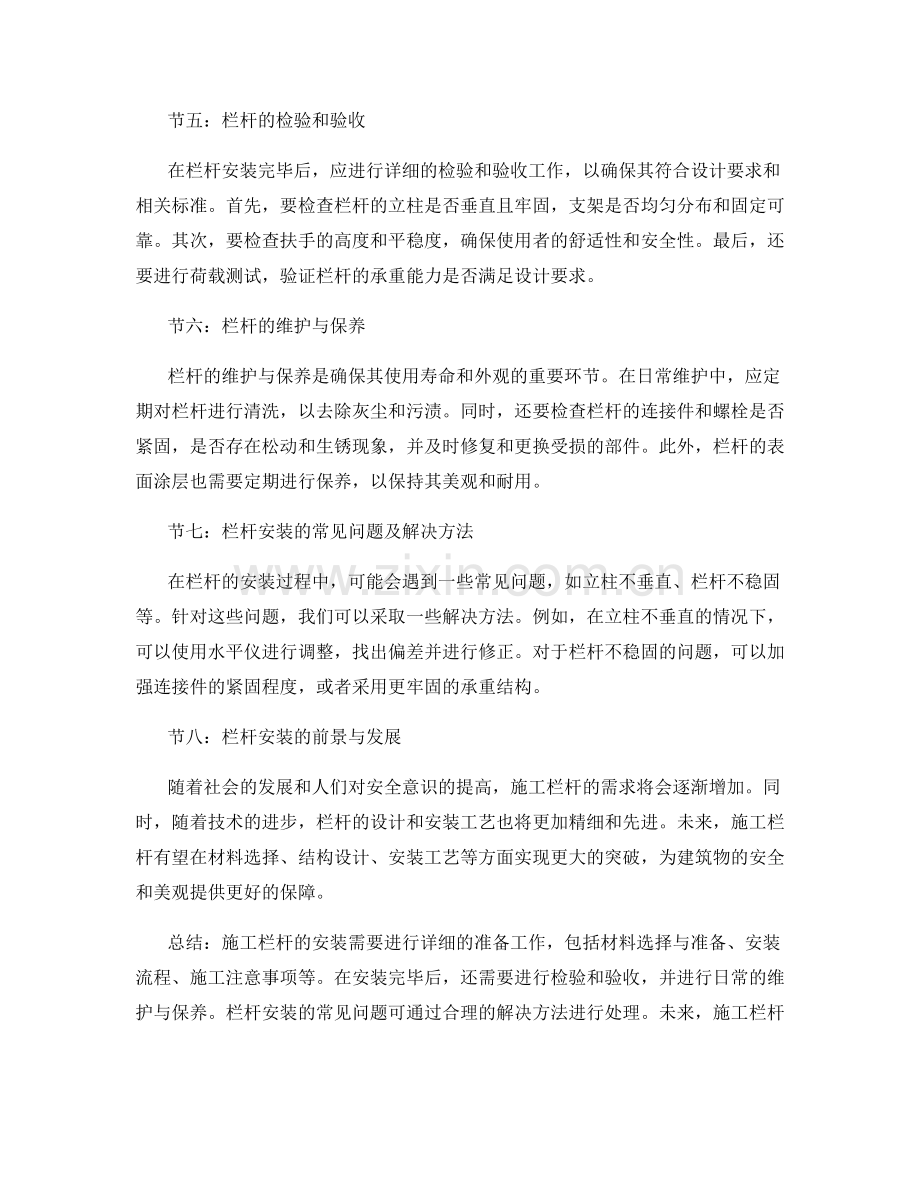 节五：栏杆的检验和验收

在栏杆安装完毕后，应进行详细的检验和验收工作，以确保其符合设计要求和相关标准。首先，要检查栏杆的立柱是否垂直且牢固，支架是否均匀分布和固定可靠。其次，要检查扶手的高度和平稳度，确保使用者的舒适性和安全性。最后，还要进行荷载测试，验证栏杆的承重能力是否满足设计要求。

节六：栏杆的维护与保养

栏杆的维护与保养是确保其使用寿命和外观的重要环节。在日常维护中，应定期对栏杆进行清洗，以去除灰尘和污渍。同时，还要检查栏杆的连接件和螺栓是否紧固，是否存在松动和生锈现象，并及时修复和更换受损的部件。此外，栏杆的表面涂层也需要定期进行保养，以保持其美观和耐用。

节七：栏杆安装的常见问题及解决方法

在栏杆的安装过程中，可能会遇到一些常见问题，如立柱不垂直、栏杆不稳固等。针对这些问题，我们可以采取一些解决方法。例如，在立柱不垂直的情况下，可以使用水平仪进行调整，找出偏差并进行修正。对于栏杆不稳固的问题，可以加强连接件的紧固程度，或者采用更牢固的承重结构。

节八：栏杆安装的前景与发展

随着社会的发展和人们对安全意识的提高，施工栏杆的需求将会逐渐增加。同时，随着技术的进步，栏杆的设计和安装工艺也将更加精细和先进。未来，施工栏杆有望在材料选择、结构设计、安装工艺等方面实现更大的突破，为建筑物的安全和美观提供更好的保障。

总结：施工栏杆的安装需要进行详细的准备工作，包括材料选择与准备、安装流程、施工注意事项等。在安装完毕后，还需要进行检验和验收，并进行日常的维护与保养。栏杆安装的常见问题可通过合理的解决方法进行处理。未来，施工栏杆

www.zixin.com.cn